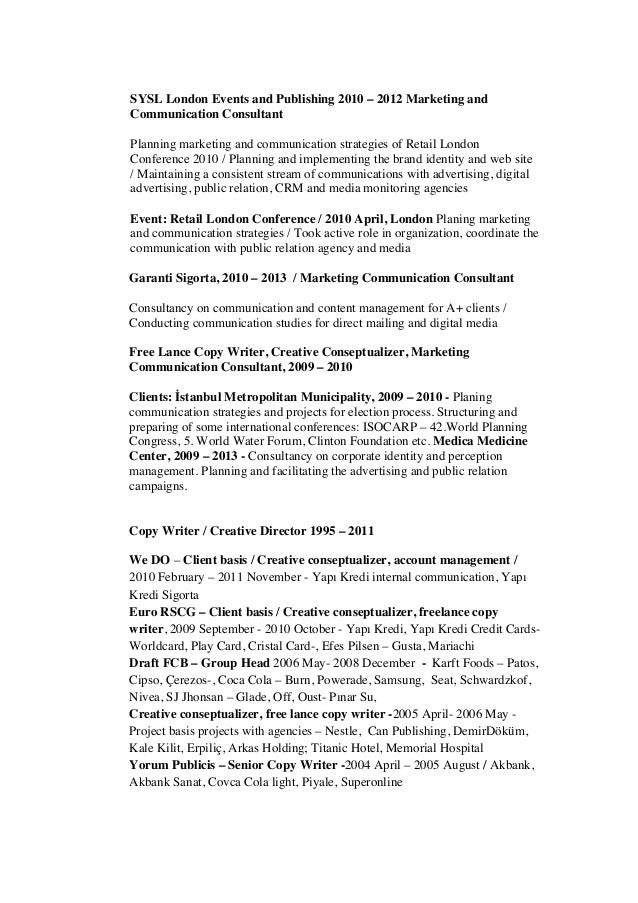 SYSL London Events and Publishing 2010 – 2012 Marketing and Communication Consultant

Planning marketing and communication strategies of Retail London Conference 2010 / Planning and implementing the brand identity and web site / Maintaining a consistent stream of communications with advertising, digital advertising, public relation, CRM and media monitoring agencies

Event: Retail London Conference / 2010 April, London Planing marketing and communication strategies / Took active role in organization, coordinate the communication with public relation agency and media

Garanti Sigorta, 2010 – 2013 / Marketing Communication Consultant

Consultancy on communication and content management for A+ clients / Conducting communication studies for direct mailing and digital media

Free Lance Copy Writer, Creative Conseptualizer, Marketing Communication Consultant, 2009 – 2010

Clients: İstanbul Metropolitan Municipality, 2009 – 2010 - Planing communication strategies and projects for election process. Structuring and preparing of some international conferences: ISOCARP – 42.World Planning Congress, 5. World Water Forum, Clinton Foundation etc. Medica Medicine Center, 2009 – 2013 - Consultancy on corporate identity and perception management. Planning and facilitating the advertising and public relation campaigns.

Copy Writer / Creative Director 1995 – 2011

We DO – Client basis / Creative conseptualizer, account management / 2010 February – 2011 November - Yapı Kredi internal communication, Yapı Kredi Sigorta
Euro RSCG – Client basis / Creative conseptualizer, freelance copy writer, 2009 September - 2010 October - Yapı Kredi, Yapı Kredi Credit Cards-Worldcard, Play Card, Cristal Card-, Efes Pilsen – Gusta, Mariachi
Draft FCB – Group Head 2006 May- 2008 December - Karft Foods – Patos, Cipso, Çerezos-, Coca Cola – Burn, Powerade, Samsung, Seat, Schwardzkof, Nivea, SJ Jhonsan – Glade, Off, Oust- Pınar Su,
Creative conseptualizer, free lance copy writer -2005 April- 2006 May - Project basis projects with agencies – Nestle, Can Publishing, DemirDöküm, Kale Kilit, Erpiliç, Arkas Holding; Titanic Hotel, Memorial Hospital
Yorum Publicis – Senior Copy Writer -2004 April – 2005 August / Akbank, Akbank Sanat, Covca Cola light, Piyale, Superonline